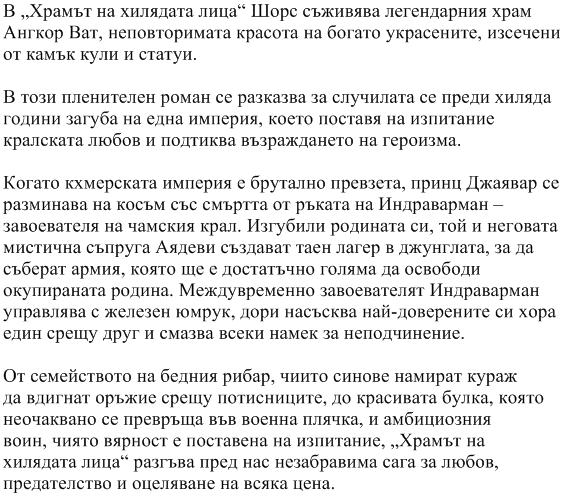 В „Храмът на хилядата лица“ Шорс съживява легендарния храм Ангкор Ват, неповторимата красота на богато украсените, изсечени от камък кули и статуи.

В този пленителен роман се разказва за случилата се преди хиляда години загуба на една империя, което поставя на изпитание кралската любов и подтиква възраждането на героизма.

Когато кхмерската империя е брутално превзета, принц Джаявар се разминава на косъм със смъртта от ръката на Индраварман – завоевателя на чамския крал. Изгубили родината си, той и неговата мистична съпруга Аядеви създават таен лагер в джунглата, за да съберат армия, която ще е достатъчно голяма да освободи окупираната родина. Междувременно завоевателят Индраварман управлява с железен юмрук, дори насъсква най-доверените си хора един срещу друг и смазва всеки намек за неподчинение.

От семейството на бедния рибар, чиито синове намират кураж да вдигнат оръжие срещу потисниците, до красивата булка, която неочаквано се превръща във военна плячка, и амбициозния воин, чиято вярност е поставена на изпитание, „Храмът на хилядата лица“ разгъва пред нас незабравима сага за любов, предателство и оцеляване на всяка цена.